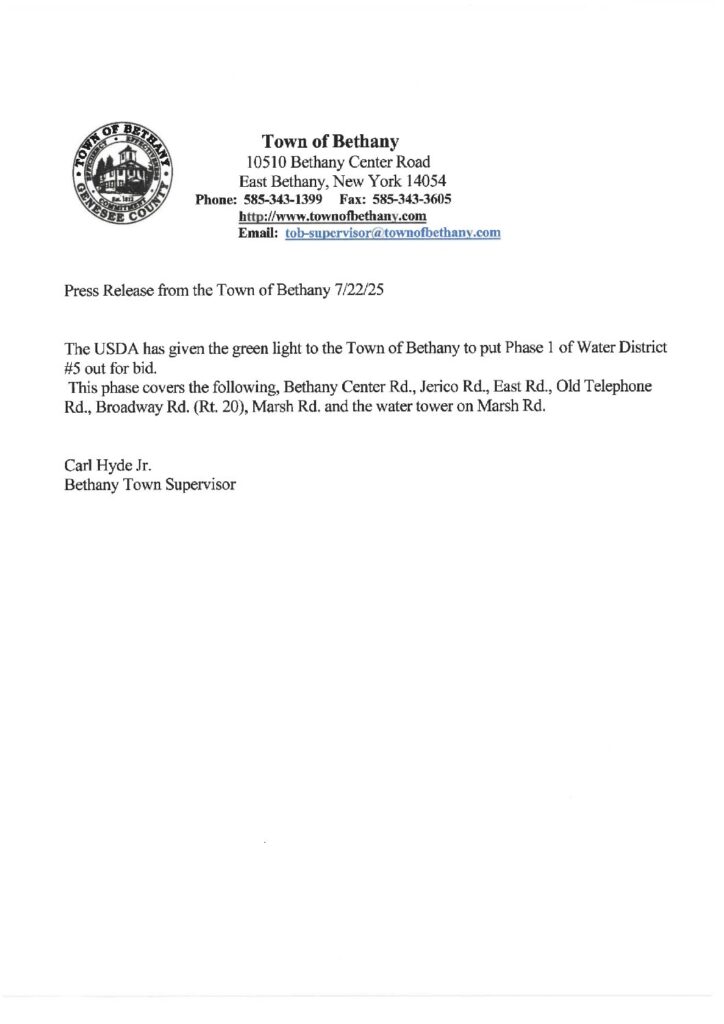 TOWN OF BETHANY
EFFICIENCY
EFFECTIVENESS
COMMITMENT
Est. 1812
GENESEE COUNTY

Town of Bethany
10510 Bethany Center Road
East Bethany, New York 14054
Phone: 585-343-1399 Fax: 585-343-3605
http://www.townofbethany.com
Email: tob-supervisor@townofbethany.com

Press Release from the Town of Bethany 7/22/25

The USDA has given the green light to the Town of Bethany to put Phase 1 of Water District #5 out for bid.
This phase covers the following, Bethany Center Rd., Jerico Rd., East Rd., Old Telephone Rd., Broadway Rd. (Rt. 20), Marsh Rd. and the water tower on Marsh Rd.

Carl Hyde Jr.
Bethany Town Supervisor